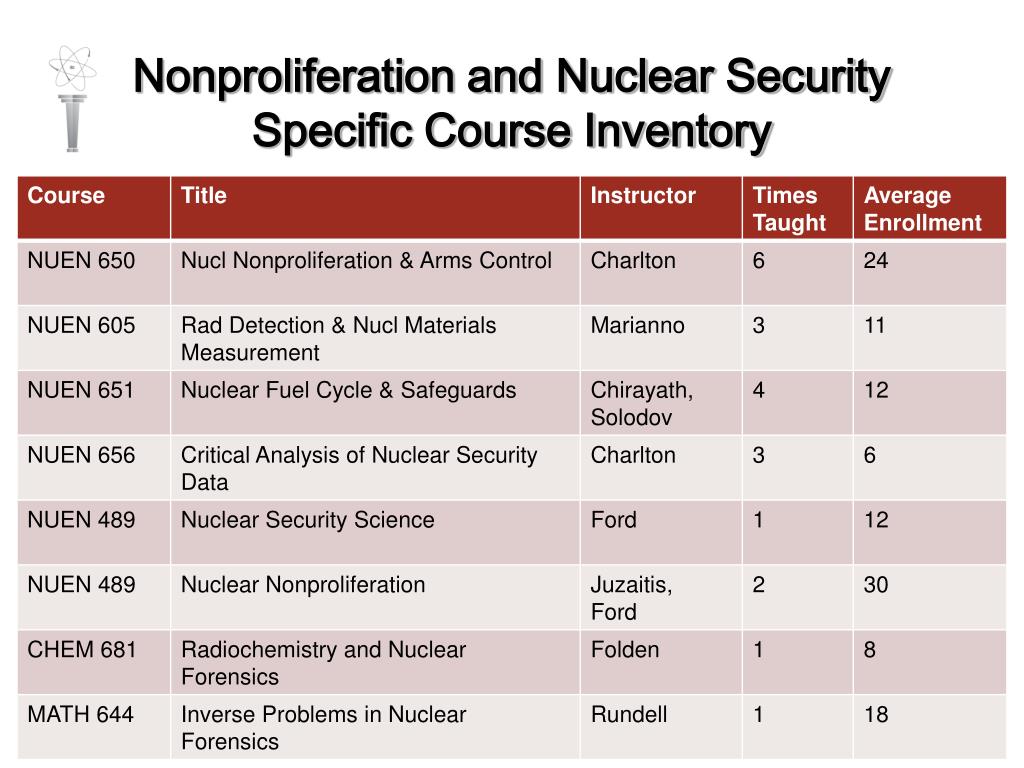 Nonproliferation and Nuclear Security Specific Course Inventory

| Course | Title | Instructor | Times Taught | Average Enrollment |
|---|---|---|---|---|
| NUEN 650 | Nucl Nonproliferation & Arms Control | Charlton | 6 | 24 |
| NUEN 605 | Rad Detection & Nucl Materials Measurement | Marianno | 3 | 11 |
| NUEN 651 | Nuclear Fuel Cycle & Safeguards | Chirayath, Solodov | 4 | 12 |
| NUEN 656 | Critical Analysis of Nuclear Security Data | Charlton | 3 | 6 |
| NUEN 489 | Nuclear Security Science | Ford | 1 | 12 |
| NUEN 489 | Nuclear Nonproliferation | Juzaitis, Ford | 2 | 30 |
| CHEM 681 | Radiochemistry and Nuclear Forensics | Folden | 1 | 8 |
| MATH 644 | Inverse Problems in Nuclear Forensics | Rundell | 1 | 18 |